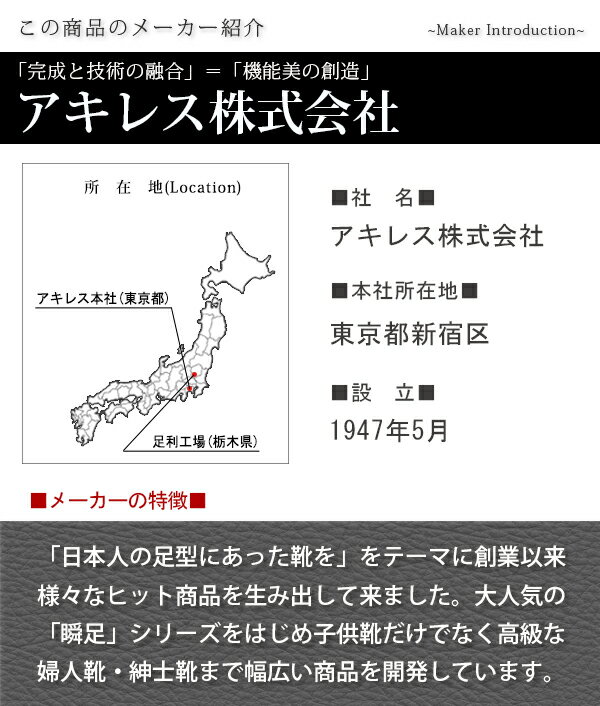 この商品のメーカー紹介

~Maker Introduction~

「完成と技術の融合」＝「機能美の創造」

アキレス株式会社

所　在　地(Location)

アキレス本社（東京都）

足利工場（栃木県）

■社　名■

アキレス株式会社

■本社所在地■

東京都新宿区

■設　立■

1947年5月

■メーカーの特徴■

「日本人の足型にあった靴を」をテーマに創業以来様々なヒット商品を生み出して来ました。大人気の「瞬足」シリーズをはじめ子供靴だけでなく高級な婦人靴・紳士靴まで幅広い商品を開発しています。